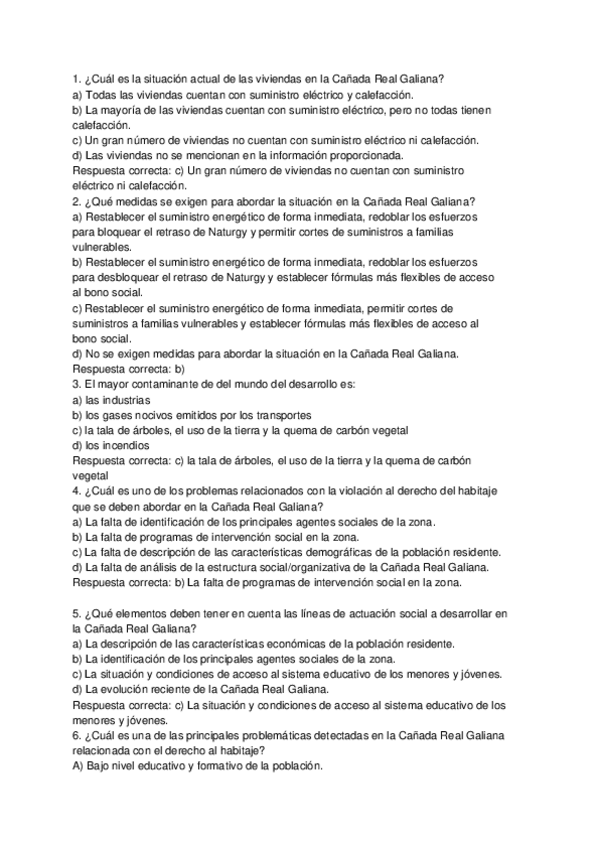 1. ¿Cuál es la situación actual de las viviendas en la Cañada Real Galiana?
a) Todas las viviendas cuentan con suministro eléctrico y calefacción.
b) La mayoría de las viviendas cuentan con suministro eléctrico, pero no todas tienen calefacción.
c) Un gran número de viviendas no cuentan con suministro eléctrico ni calefacción.
d) Las viviendas no se mencionan en la información proporcionada.
Respuesta correcta: c) Un gran número de viviendas no cuentan con suministro eléctrico ni calefacción.
2. ¿Qué medidas se exigen para abordar la situación en la Cañada Real Galiana?
a) Restablecer el suministro energético de forma inmediata, redoblar los esfuerzos para bloquear el retraso de Naturgy y permitir cortes de suministros a familias vulnerables.
b) Restablecer el suministro energético de forma inmediata, redoblar los esfuerzos para desbloquear el retraso de Naturgy y establecer fórmulas más flexibles de acceso al bono social.
c) Restablecer el suministro energético de forma inmediata, permitir cortes de suministros a familias vulnerables y establecer fórmulas más flexibles de acceso al bono social.
d) No se exigen medidas para abordar la situación en la Cañada Real Galiana.
Respuesta correcta: b)
3. El mayor contaminante de del mundo del desarrollo es:
a) las industrias
b) los gases nocivos emitidos por los transportes
c) la tala de árboles, el uso de la tierra y la quema de carbón vegetal
d) los incendios
Respuesta correcta: c) la tala de árboles, el uso de la tierra y la quema de carbón vegetal
4. ¿Cuál es uno de los problemas relacionados con la violación al derecho del habitaje que se deben abordar en la Cañada Real Galiana?
a) La falta de identificación de los principales agentes sociales de la zona.
b) La falta de programas de intervención social en la zona.
c) La falta de descripción de las características demográficas de la población residente.
d) La falta de análisis de la estructura social/organizativa de la Cañada Real Galiana.
Respuesta correcta: b) La falta de programas de intervención social en la zona.

5. ¿Qué elementos deben tener en cuenta las líneas de actuación social a desarrollar en la Cañada Real Galiana?
a) La descripción de las características económicas de la población residente.
b) La identificación de los principales agentes sociales de la zona.
c) La situación y condiciones de acceso al sistema educativo de los menores y jóvenes.
d) La evolución reciente de la Cañada Real Galiana.
Respuesta correcta: c) La situación y condiciones de acceso al sistema educativo de los menores y jóvenes.
6. ¿Cuál es una de las principales problemáticas detectadas en la Cañada Real Galiana relacionada con el derecho al habitaje?
A) Bajo nivel educativo y formativo de la población.